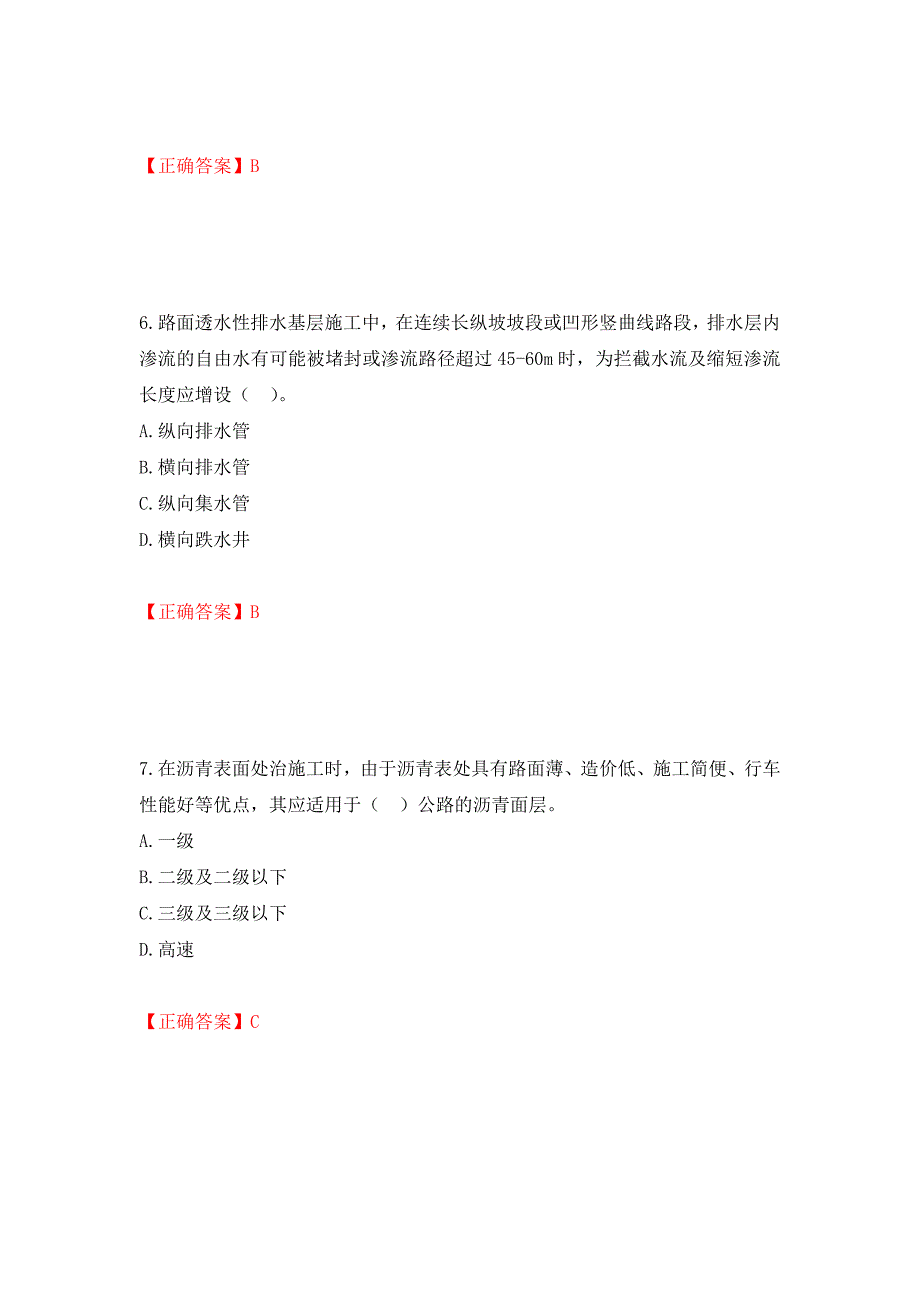 【正确答案】B

6.路面透水性排水基层施工中，在连续长纵坡坡段或凹形竖曲线路段，排水层内渗流的自由水有可能被堵封或渗流路径超过 45-60m 时，为拦截水流及缩短渗流长度应增设（ ）。
A.纵向排水管
B.横向排水管
C.纵向集水管
D.横向跌水井

【正确答案】B

7.在沥青表面处治施工时，由于沥青表处具有路面薄、造价低、施工简便、行车性能好等优点，其应适用于（ ）公路的沥青面层。
A.一级
B.二级及二级以下
C.三级及三级以下
D.高速

【正确答案】C